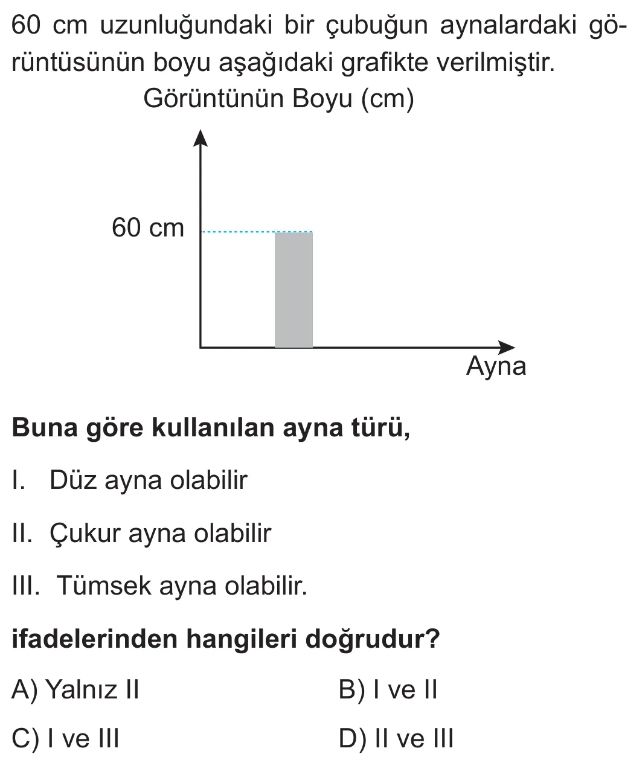 60 cm uzunluğundaki bir çubuğun aynalardaki görüntüsünün boyu aşağıdaki grafikte verilmiştir.

Görüntünün Boyu (cm)

60 cm

Ayna

**Buna göre kullanılan ayna türü,**

I. Düz ayna olabilir

II. Çukur ayna olabilir

III. Tümsek ayna olabilir.

**ifadelerinden hangileri doğrudur?**

A) Yalnız II

B) I ve II

C) I ve III

D) II ve III